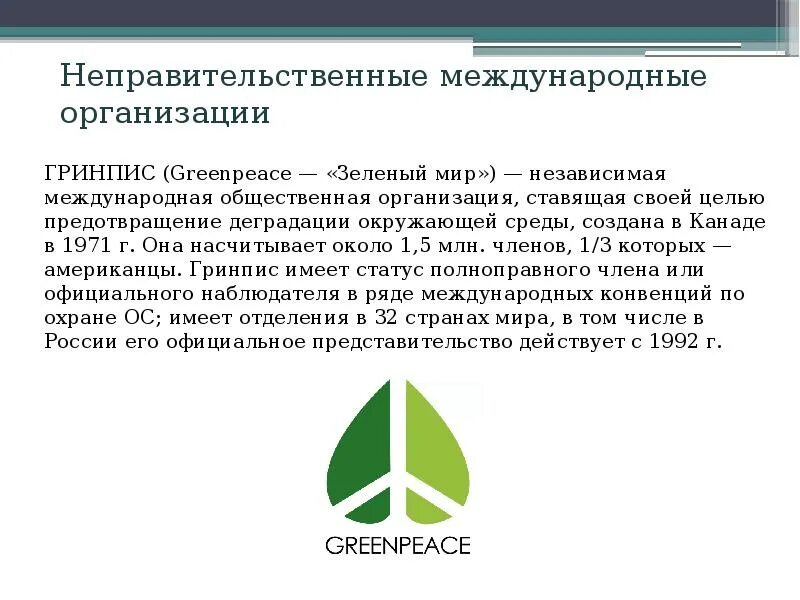 Неправительственные международные организации

ГРИНПИС (Greenpeace — «Зеленый мир») — независимая международная общественная организация, ставящая своей целью предотвращение деградации окружающей среды, создана в Канаде в 1971 г. Она насчитывает около 1,5 млн. членов, 1/3 которых — американцы. Гринпис имеет статус полноправного члена или официального наблюдателя в ряде международных конвенций по охране ОС; имеет отделения в 32 странах мира, в том числе в России его официальное представительство действует с 1992 г.

GREENPEACE